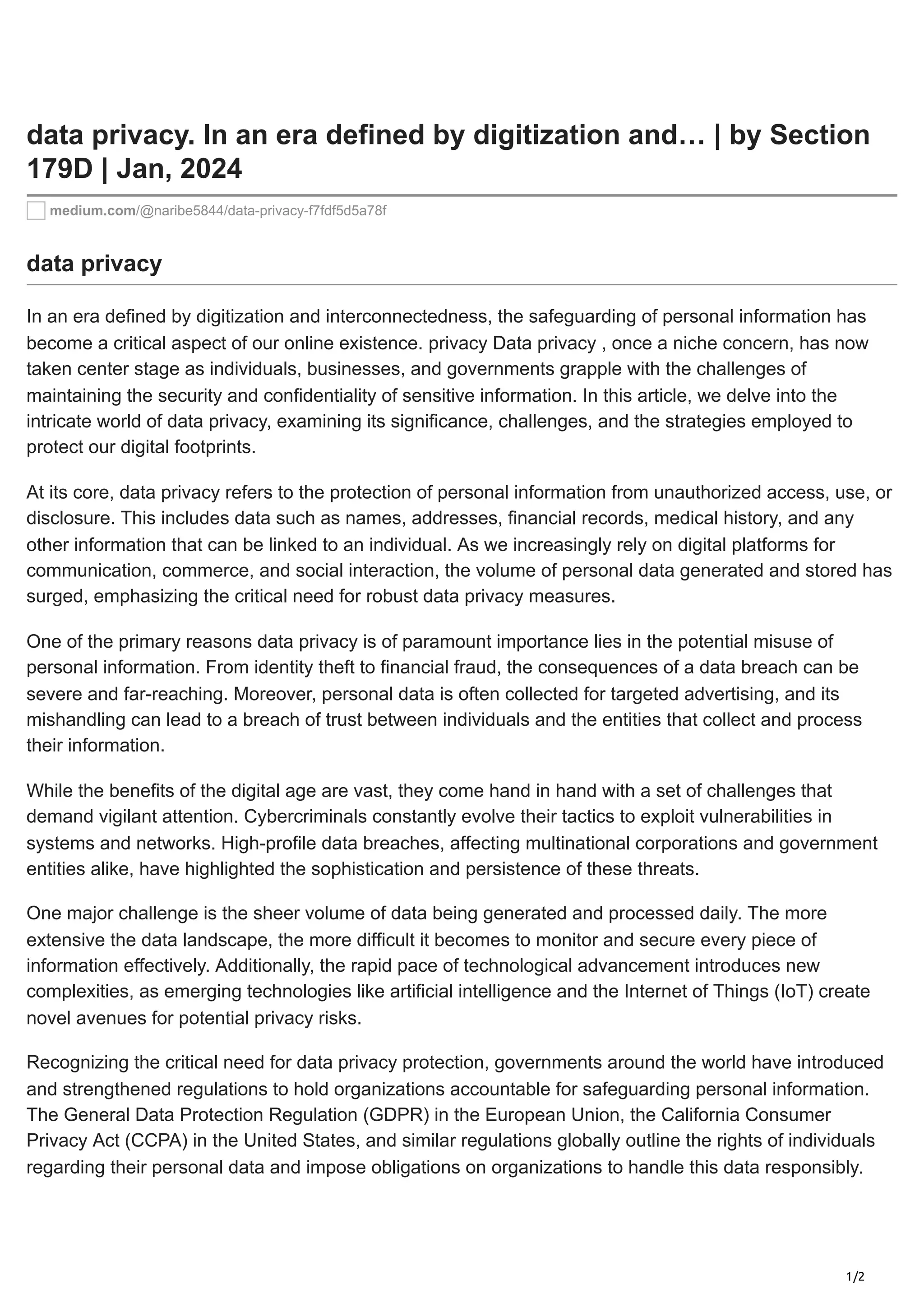 data privacy. In an era defined by digitization and… | by Section 179D | Jan, 2024

medium.com/@naribe5844/data-privacy-f7fdf5d5a78f

data privacy

In an era defined by digitization and interconnectedness, the safeguarding of personal information has become a critical aspect of our online existence. privacy Data privacy , once a niche concern, has now taken center stage as individuals, businesses, and governments grapple with the challenges of maintaining the security and confidentiality of sensitive information. In this article, we delve into the intricate world of data privacy, examining its significance, challenges, and the strategies employed to protect our digital footprints.

At its core, data privacy refers to the protection of personal information from unauthorized access, use, or disclosure. This includes data such as names, addresses, financial records, medical history, and any other information that can be linked to an individual. As we increasingly rely on digital platforms for communication, commerce, and social interaction, the volume of personal data generated and stored has surged, emphasizing the critical need for robust data privacy measures.

One of the primary reasons data privacy is of paramount importance lies in the potential misuse of personal information. From identity theft to financial fraud, the consequences of a data breach can be severe and far-reaching. Moreover, personal data is often collected for targeted advertising, and its mishandling can lead to a breach of trust between individuals and the entities that collect and process their information.

While the benefits of the digital age are vast, they come hand in hand with a set of challenges that demand vigilant attention. Cybercriminals constantly evolve their tactics to exploit vulnerabilities in systems and networks. High-profile data breaches, affecting multinational corporations and government entities alike, have highlighted the sophistication and persistence of these threats.

One major challenge is the sheer volume of data being generated and processed daily. The more extensive the data landscape, the more difficult it becomes to monitor and secure every piece of information effectively. Additionally, the rapid pace of technological advancement introduces new complexities, as emerging technologies like artificial intelligence and the Internet of Things (IoT) create novel avenues for potential privacy risks.

Recognizing the critical need for data privacy protection, governments around the world have introduced and strengthened regulations to hold organizations accountable for safeguarding personal information. The General Data Protection Regulation (GDPR) in the European Union, the California Consumer Privacy Act (CCPA) in the United States, and similar regulations globally outline the rights of individuals regarding their personal data and impose obligations on organizations to handle this data responsibly.

1/2